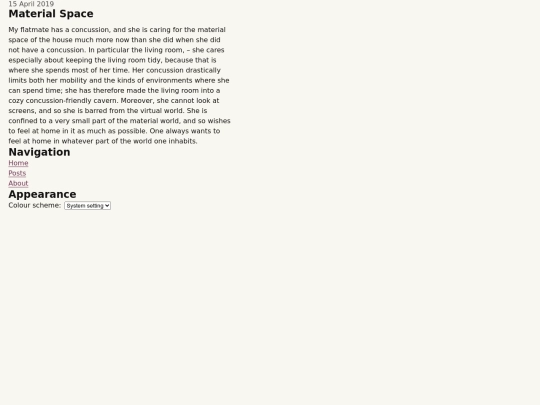 15 April 2019

Material Space

My flatmate has a concussion, and she is caring for the material space of the house much more now than she did when she did not have a concussion. In particular the living room, – she cares especially about keeping the living room tidy, because that is where she spends most of her time. Her concussion drastically limits both her mobility and the kinds of environments where she can spend time; she has therefore made the living room into a cozy concussion-friendly cavern. Moreover, she cannot look at screens, and so she is barred from the virtual world. She is confined to a very small part of the material world, and so wishes to feel at home in it as much as possible. One always wants to feel at home in whatever part of the world one inhabits.

Navigation

Home
Posts
About

Appearance

Colour scheme: System setting